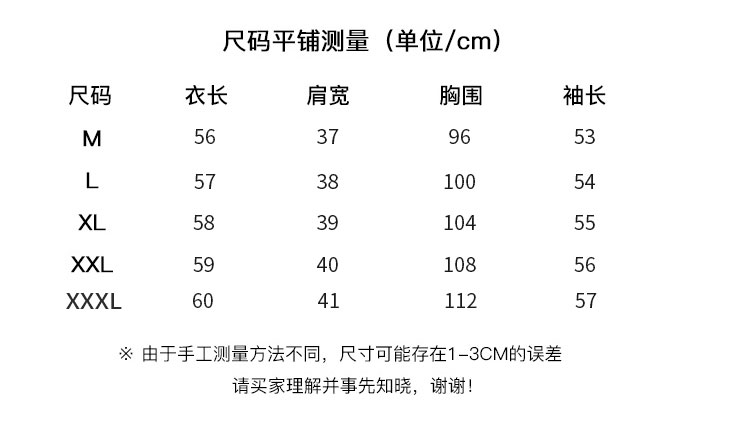 尺码平铺测量（单位/cm）

| 尺码 | 衣长 | 肩宽 | 胸围 | 袖长 |
|---|---|---|---|---|
| M | 56 | 37 | 96 | 53 |
| L | 57 | 38 | 100 | 54 |
| XL | 58 | 39 | 104 | 55 |
| XXL | 59 | 40 | 108 | 56 |
| XXXL | 60 | 41 | 112 | 57 |

※ 由于手工测量方法不同，尺寸可能存在1-3CM的误差

请买家理解并事先知晓，谢谢！